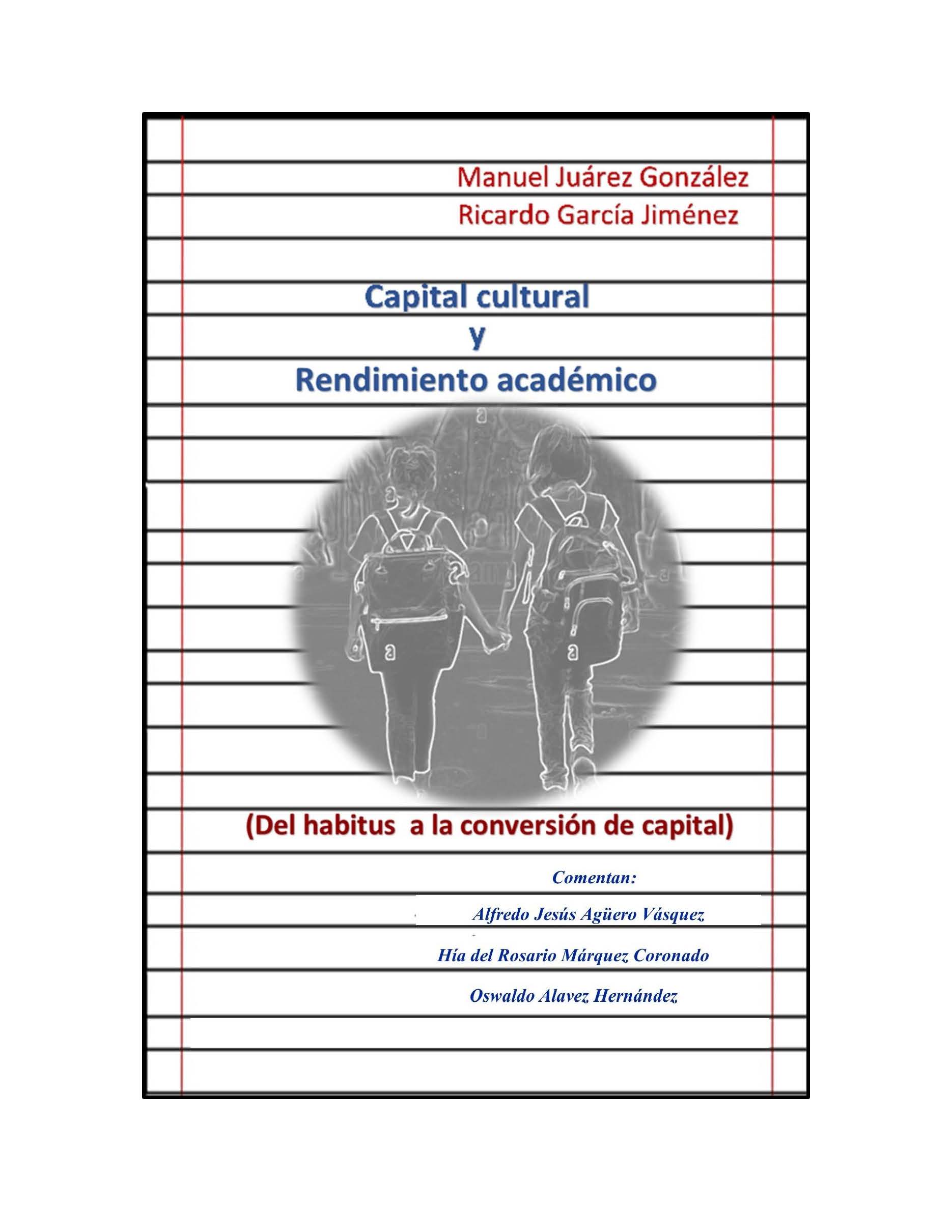 Manuel Juárez González
Ricardo García Jiménez

Capital cultural
y
Rendimiento académico

(Del habitus a la conversión de capital)

Comentan:

Alfredo Jesús Agüero Vásquez

Hía del Rosario Márquez Coronado

Oswaldo Alavez Hernández